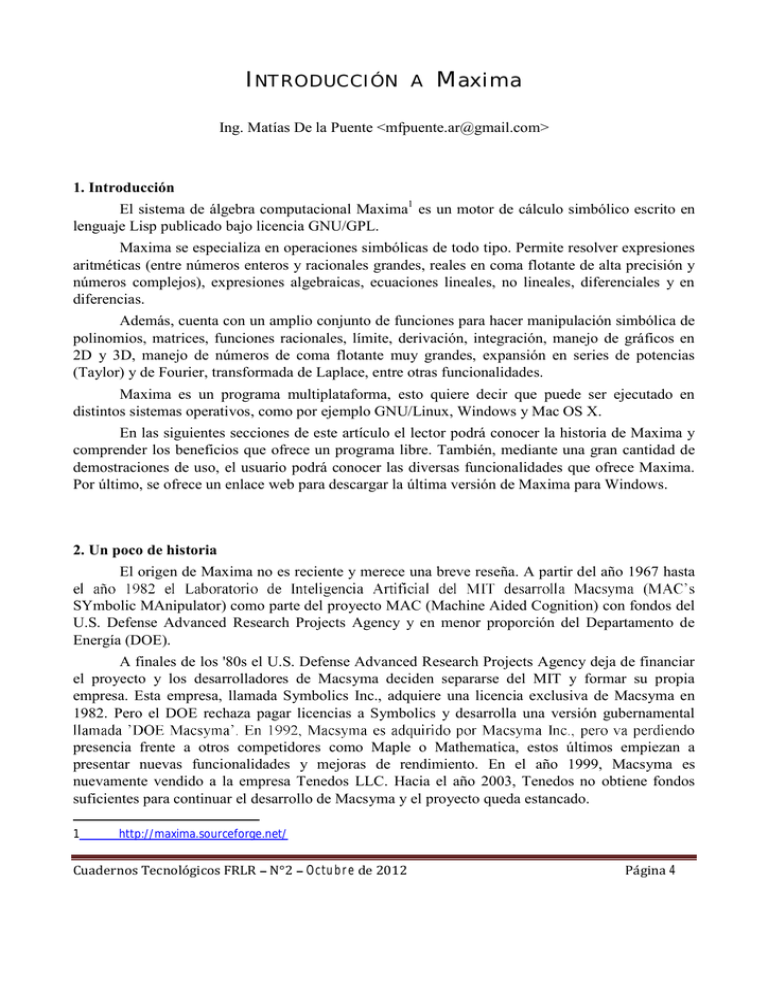 INTRODUCCIÓN A Maxima

Ing. Matías De la Puente <mfpuente.ar@gmail.com>

1. Introducción

El sistema de álgebra computacional Maxima$^1$ es un motor de cálculo simbólico escrito en lenguaje Lisp publicado bajo licencia GNU/GPL.

Maxima se especializa en operaciones simbólicas de todo tipo. Permite resolver expresiones aritméticas (entre números enteros y racionales grandes, reales en coma flotante de alta precisión y números complejos), expresiones algebraicas, ecuaciones lineales, no lineales, diferenciales y en diferencias.

Además, cuenta con un amplio conjunto de funciones para hacer manipulación simbólica de polinomios, matrices, funciones racionales, límite, derivación, integración, manejo de gráficos en 2D y 3D, manejo de números de coma flotante muy grandes, expansión en series de potencias (Taylor) y de Fourier, transformada de Laplace, entre otras funcionalidades.

Maxima es un programa multiplataforma, esto quiere decir que puede ser ejecutado en distintos sistemas operativos, como por ejemplo GNU/Linux, Windows y Mac OS X.

En las siguientes secciones de este artículo el lector podrá conocer la historia de Maxima y comprender los beneficios que ofrece un programa libre. También, mediante una gran cantidad de demostraciones de uso, el usuario podrá conocer las diversas funcionalidades que ofrece Maxima. Por último, se ofrece un enlace web para descargar la última versión de Maxima para Windows.

2. Un poco de historia

El origen de Maxima no es reciente y merece una breve reseña. A partir del año 1967 hasta el año 1982 el Laboratorio de Inteligencia Artificial del MIT desarrolla Macsyma (MAC's SYmbolic MAnipulator) como parte del proyecto MAC (Machine Aided Cognition) con fondos del U.S. Defense Advanced Research Projects Agency y en menor proporción del Departamento de Energía (DOE).

A finales de los '80s el U.S. Defense Advanced Research Projects Agency deja de financiar el proyecto y los desarrolladores de Macsyma deciden separarse del MIT y formar su propia empresa. Esta empresa, llamada Symbolics Inc., adquiere una licencia exclusiva de Macsyma en 1982. Pero el DOE rechaza pagar licencias a Symbolics y desarrolla una versión gubernamental llamada 'DOE Macsyma'. En 1992, Macsyma es adquirido por Macsyma Inc., pero va perdiendo presencia frente a otros competidores como Maple o Mathematica, estos últimos empiezan a presentar nuevas funcionalidades y mejoras de rendimiento. En el año 1999, Macsyma es nuevamente vendido a la empresa Tenedos LLC. Hacia el año 2003, Tenedos no obtiene fondos suficientes para continuar el desarrollo de Macsyma y el proyecto queda estancado.

1 http://maxima.sourceforge.net/

Cuadernos Tecnológicos FRLR – N°2 – Octubre de 2012 Página 4